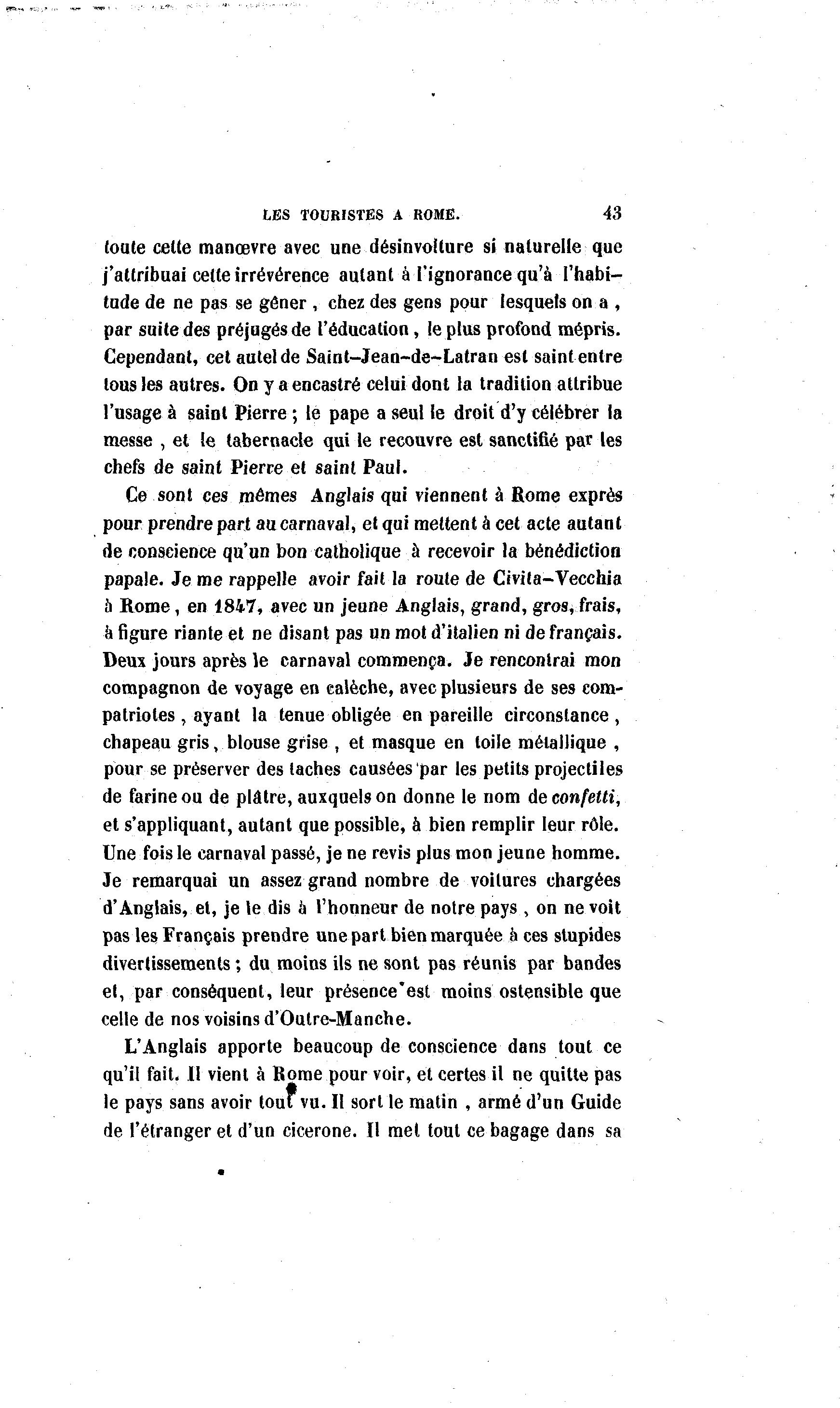 LES TOURISTES A ROME. 43

toute cette manœvre avec une désinvolture si naturelle que j'attribuai cette irrévérence autant à l'ignorance qu'à l'habitude de ne pas se gêner, chez des gens pour lesquels on a, par suite des préjugés de l'éducation, le plus profond mépris. Cependant, cet autel de Saint-Jean-de-Latran est saint entre tous les autres. On y a encastré celui dont la tradition attribue l'usage à saint Pierre; le pape a seul le droit d'y célébrer la messe, et le tabernacle qui le recouvre est sanctifié par les chefs de saint Pierre et saint Paul.

Ce sont ces mêmes Anglais qui viennent à Rome exprès pour prendre part au carnaval, et qui mettent à cet acte autant de conscience qu'un bon catholique à recevoir la bénédiction papale. Je me rappelle avoir fait la route de Civita-Vecchia à Rome, en 1847, avec un jeune Anglais, grand, gros, frais, à figure riante et ne disant pas un mot d'italien ni de français. Deux jours après le carnaval commença. Je rencontrai mon compagnon de voyage en calèche, avec plusieurs de ses compatriotes, ayant la tenue obligée en pareille circonstance, chapeau gris, blouse grise, et masque en toile métallique, pour se préserver des taches causées par les petits projectiles de farine ou de plâtre, auxquels on donne le nom de confetti, et s'appliquant, autant que possible, à bien remplir leur rôle. Une fois le carnaval passé, je ne revis plus mon jeune homme. Je remarquai un assez grand nombre de voitures chargées d'Anglais, et, je le dis à l'honneur de notre pays, on ne voit pas les Français prendre une part bien marquée à ces stupides divertissements; du moins ils ne sont pas réunis par bandes et, par conséquent, leur présence est moins ostensible que celle de nos voisins d'Outre-Manche.

L'Anglais apporte beaucoup de conscience dans tout ce qu'il fait. Il vient à Rome pour voir, et certes il ne quitte pas le pays sans avoir tout vu. Il sort le matin, armé d'un Guide de l'étranger et d'un cicerone. Il met tout ce bagage dans sa